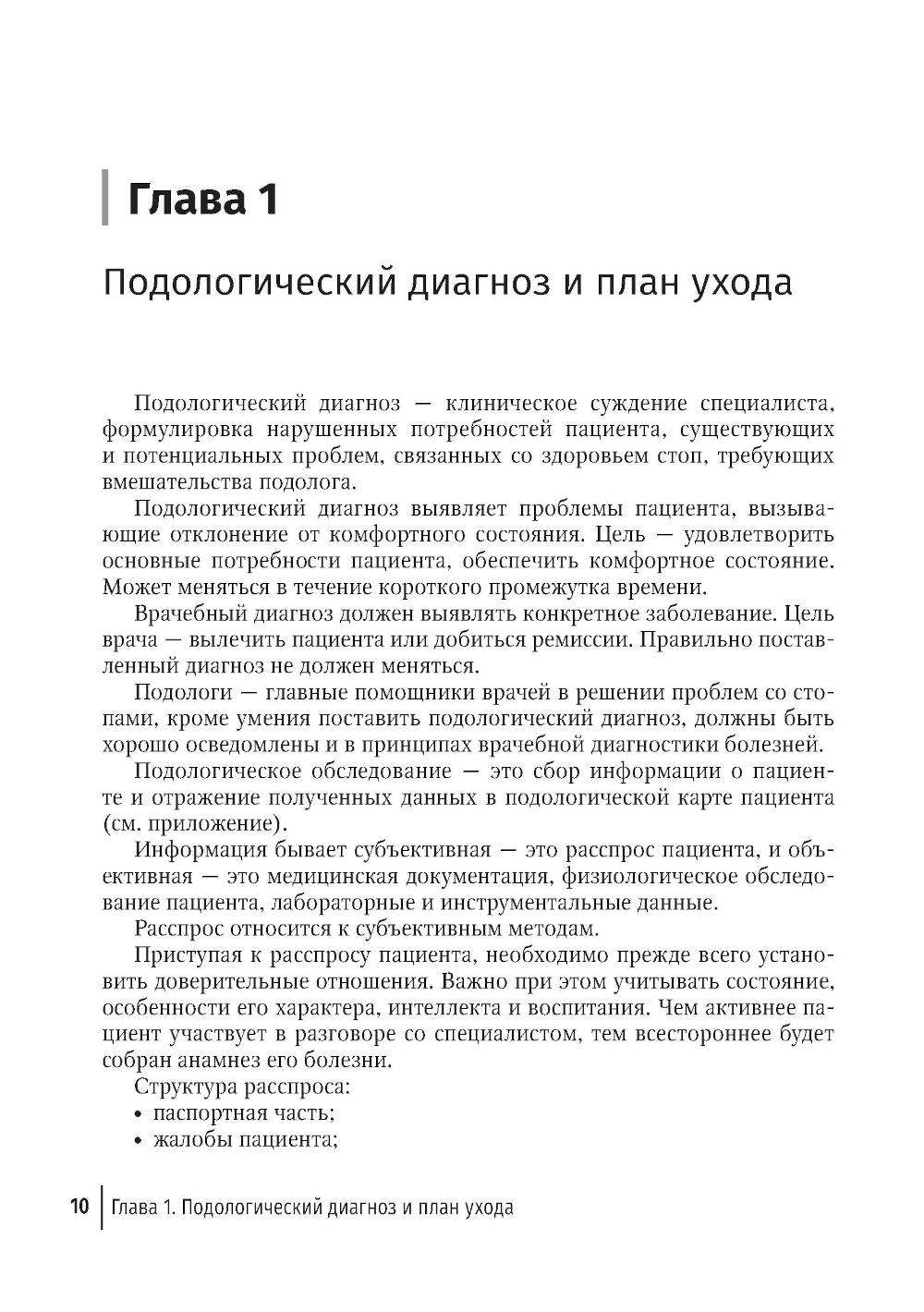 Глава 1

Подологический диагноз и план ухода

Подологический диагноз — клиническое суждение специалиста, формулировка нарушенных потребностей пациента, существующих и потенциальных проблем, связанных со здоровьем стоп, требующих вмешательства подолога.

Подологический диагноз выявляет проблемы пациента, вызывающие отклонение от комфортного состояния. Цель — удовлетворить основные потребности пациента, обеспечить комфортное состояние. Может меняться в течение короткого промежутка времени.

Врачебный диагноз должен выявлять конкретное заболевание. Цель врача — вылечить пациента или добиться ремиссии. Правильно поставленный диагноз не должен меняться.

Подологи — главные помощники врачей в решении проблем со стопами, кроме умения поставить подологический диагноз, должны быть хорошо осведомлены и в принципах врачебной диагностики болезней.

Подологическое обследование — это сбор информации о пациенте и отражение полученных данных в подологической карте пациента (см. приложение).

Информация бывает субъективная — это расспрос пациента, и объективная — это медицинская документация, физиологическое обследование пациента, лабораторные и инструментальные данные.

Расспрос относится к субъективным методам.

Приступая к расспросу пациента, необходимо прежде всего установить доверительные отношения. Важно при этом учитывать состояние, особенности его характера, интеллекта и воспитания. Чем активнее пациент участвует в разговоре со специалистом, тем всестороннее будет собран анамнез его болезни.

Структура расспроса:
• паспортная часть;
• жалобы пациента;

10 Глава 1. Подологический диагноз и план ухода